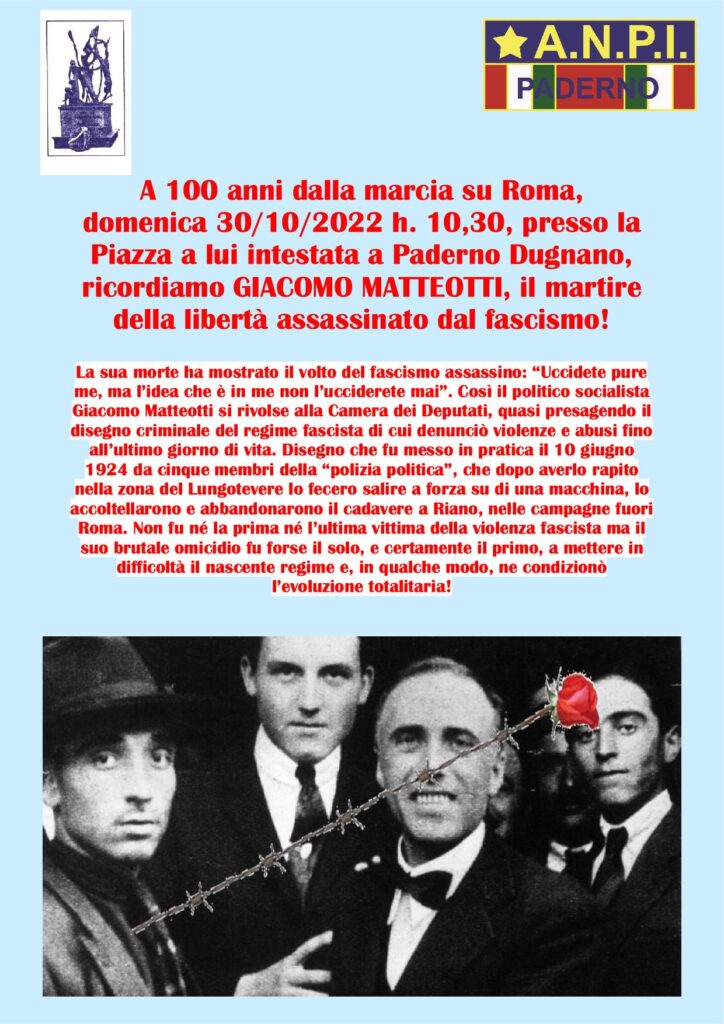 A.N.P.I.
PADERNO

A 100 anni dalla marcia su Roma, domenica 30/10/2022 h. 10,30, presso la Piazza a lui intestata a Paderno Dugnano, ricordiamo GIACOMO MATTEOTTI, il martire della libertà assassinato dal fascismo!

La sua morte ha mostrato il volto del fascismo assassino: "Uccidete pure me, ma l'idea che è in me non l'ucciderete mai". Così il politico socialista Giacomo Matteotti si rivolse alla Camera dei Deputati, quasi presagendo il disegno criminale del regime fascista di cui denunciò violenze e abusi fino all'ultimo giorno di vita. Disegno che fu messo in pratica il 10 giugno 1924 da cinque membri della "polizia politica", che dopo averlo rapito nella zona del Lungotevere lo fecero salire a forza su di una macchina, lo accoltellarono e abbandonarono il cadavere a Riano, nelle campagne fuori Roma. Non fu né la prima né l'ultima vittima della violenza fascista ma il suo brutale omicidio fu forse il solo, e certamente il primo, a mettere in difficoltà il nascente regime e, in qualche modo, ne condizionò l'evoluzione totalitaria!